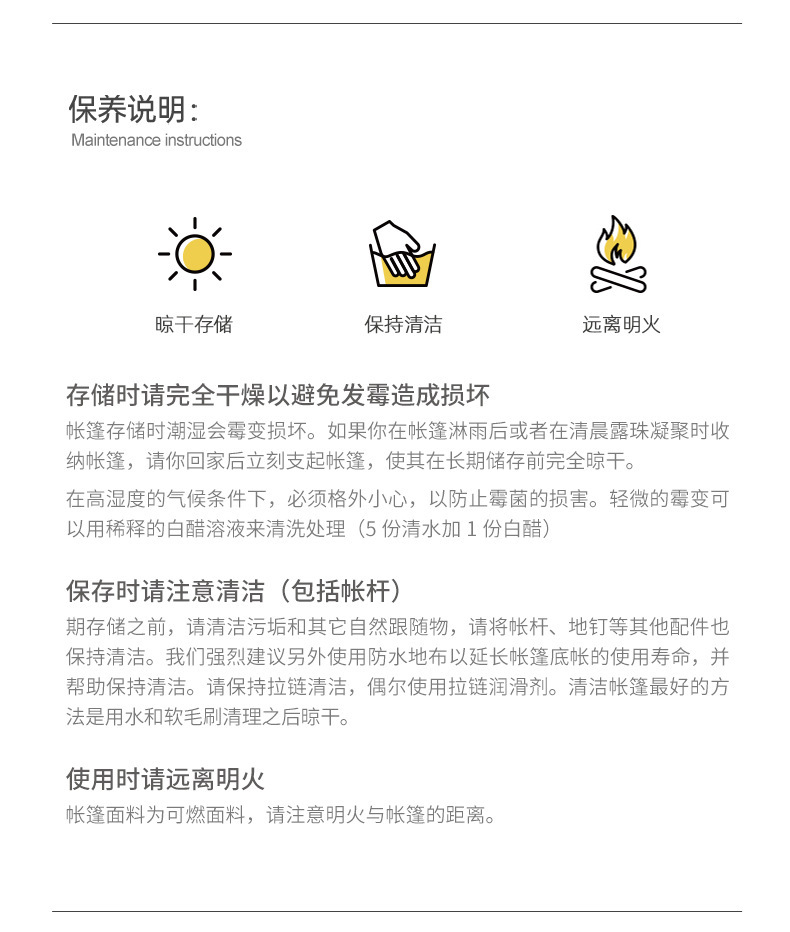 保养说明：
Maintenance instructions

晾干存储

保持清洁

远离明火

存储时请完全干燥以避免发霉造成损坏
帐篷存储时潮湿会霉变损坏。如果你在帐篷淋雨后或者在清晨露珠凝聚时收纳帐篷，请你回家后立刻支起帐篷，使其在长期储存前完全晾干。

在高湿度的气候条件下，必须格外小心，以防止霉菌的损害。轻微的霉变可以用稀释的白醋溶液来清洗处理（5 份清水加 1 份白醋）

保存时请注意清洁（包括帐杆）
期存储之前，请清洁污垢和其它自然跟随物，请将帐杆、地钉等其他配件也保持清洁。我们强烈建议另外使用防水地布以延长帐篷底帐的使用寿命，并帮助保持清洁。请保持拉链清洁，偶尔使用拉链润滑剂。清洁帐篷最好的方法是用水和软毛刷清理之后晾干。

使用时请远离明火
帐篷面料为可燃面料，请注意明火与帐篷的距离。